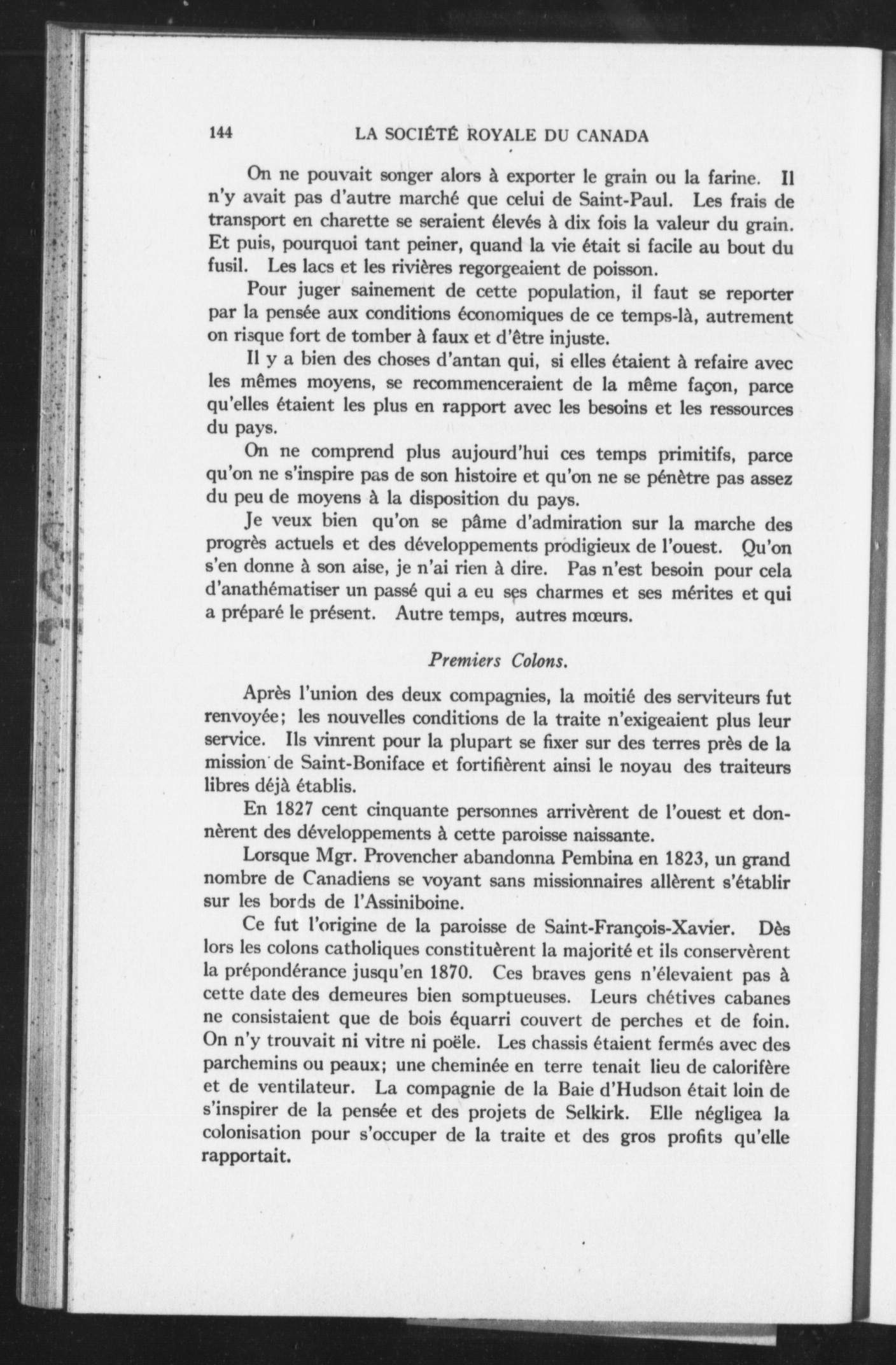 144 LA SOCIÉTÉ ROYALE DU CANADA

On ne pouvait songer alors à exporter le grain ou la farine. Il n'y avait pas d'autre marché que celui de Saint-Paul. Les frais de transport en charette se seraient élevés à dix fois la valeur du grain. Et puis, pourquoi tant peiner, quand la vie était si facile au bout du fusil. Les lacs et les rivières regorgeaient de poisson.

Pour juger sainement de cette population, il faut se reporter par la pensée aux conditions économiques de ce temps-là, autrement on risque fort de tomber à faux et d'être injuste.

Il y a bien des choses d'antan qui, si elles étaient à refaire avec les mêmes moyens, se recommenceraient de la même façon, parce qu'elles étaient les plus en rapport avec les besoins et les ressources du pays.

On ne comprend plus aujourd'hui ces temps primitifs, parce qu'on ne s'inspire pas de son histoire et qu'on ne se pénètre pas assez du peu de moyens à la disposition du pays.

Je veux bien qu'on se pâme d'admiration sur la marche des progrès actuels et des développements prodigieux de l'ouest. Qu'on s'en donne à son aise, je n'ai rien à dire. Pas n'est besoin pour cela d'anathématiser un passé qui a eu ses charmes et ses mérites et qui a préparé le présent. Autre temps, autres mœurs.

Premiers Colons.

Après l'union des deux compagnies, la moitié des serviteurs fut renvoyée; les nouvelles conditions de la traite n'exigeaient plus leur service. Ils vinrent pour la plupart se fixer sur des terres près de la mission de Saint-Boniface et fortifièrent ainsi le noyau des traiteurs libres déjà établis.

En 1827 cent cinquante personnes arrivèrent de l'ouest et donnèrent des développements à cette paroisse naissante.

Lorsque Mgr. Provencher abandonna Pembina en 1823, un grand nombre de Canadiens se voyant sans missionnaires allèrent s'établir sur les bords de l'Assiniboine.

Ce fut l'origine de la paroisse de Saint-François-Xavier. Dès lors les colons catholiques constituèrent la majorité et ils conservèrent la prépondérance jusqu'en 1870. Ces braves gens n'élevaient pas à cette date des demeures bien somptueuses. Leurs chétives cabanes ne consistaient que de bois équarri couvert de perches et de foin. On n'y trouvait ni vitre ni poële. Les chassis étaient fermés avec des parchemins ou peaux; une cheminée en terre tenait lieu de calorifère et de ventilateur. La compagnie de la Baie d'Hudson était loin de s'inspirer de la pensée et des projets de Selkirk. Elle négligea la colonisation pour s'occuper de la traite et des gros profits qu'elle rapportait.